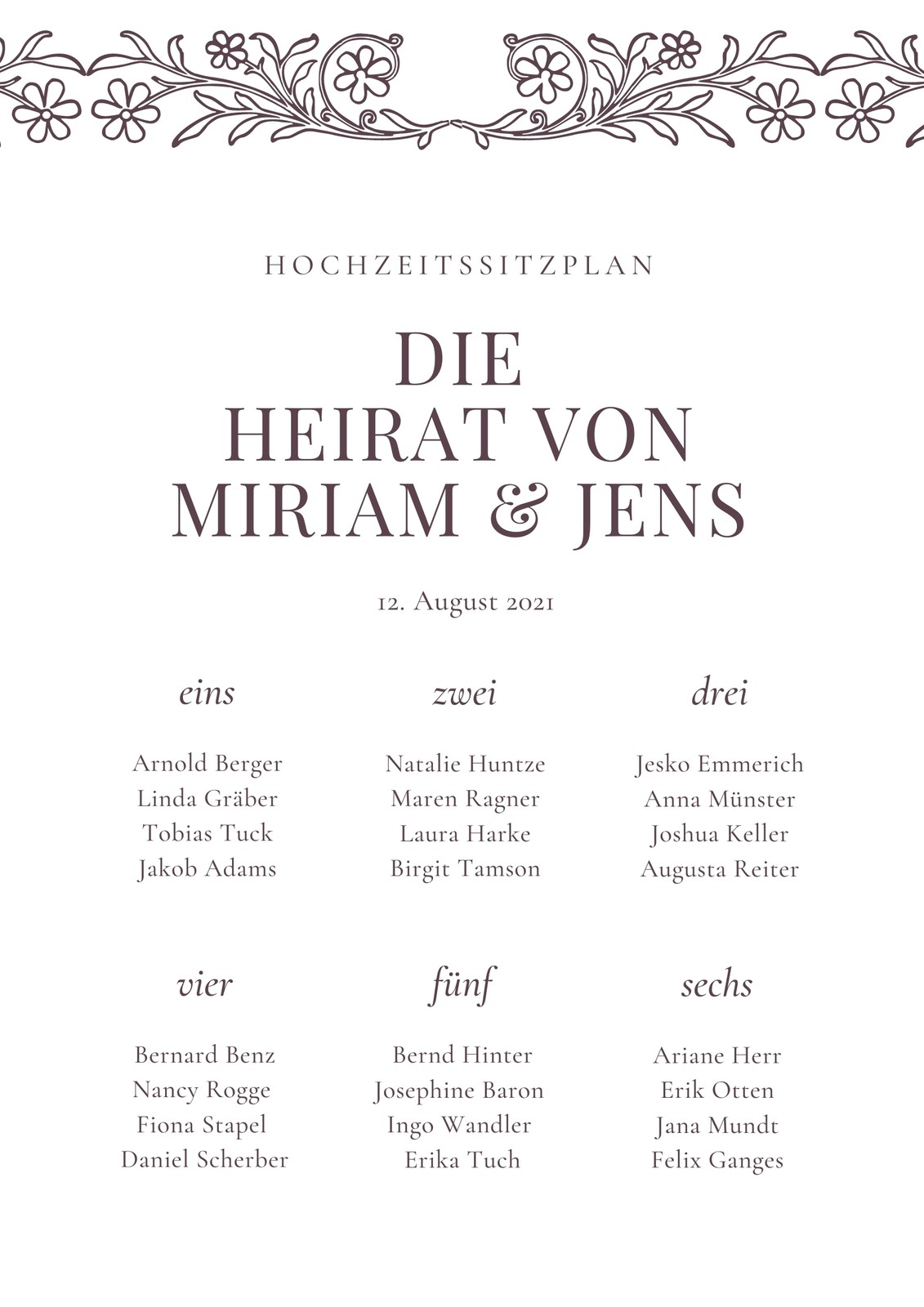 HOCHZEITSSITZPLAN

DIE HEIRAT VON MIRIAM & JENS

12. August 2021

eins

Arnold Berger
Linda Gräber
Tobias Tuck
Jakob Adams

zwei

Natalie Huntze
Maren Ragner
Laura Harke
Birgit Tamson

drei

Jesko Emmerich
Anna Münster
Joshua Keller
Augusta Reiter

vier

Bernard Benz
Nancy Rogge
Fiona Stapel
Daniel Scherber

fünf

Bernd Hinter
Josephine Baron
Ingo Wandler
Erika Tuch

sechs

Ariane Herr
Erik Otten
Jana Mundt
Felix Ganges